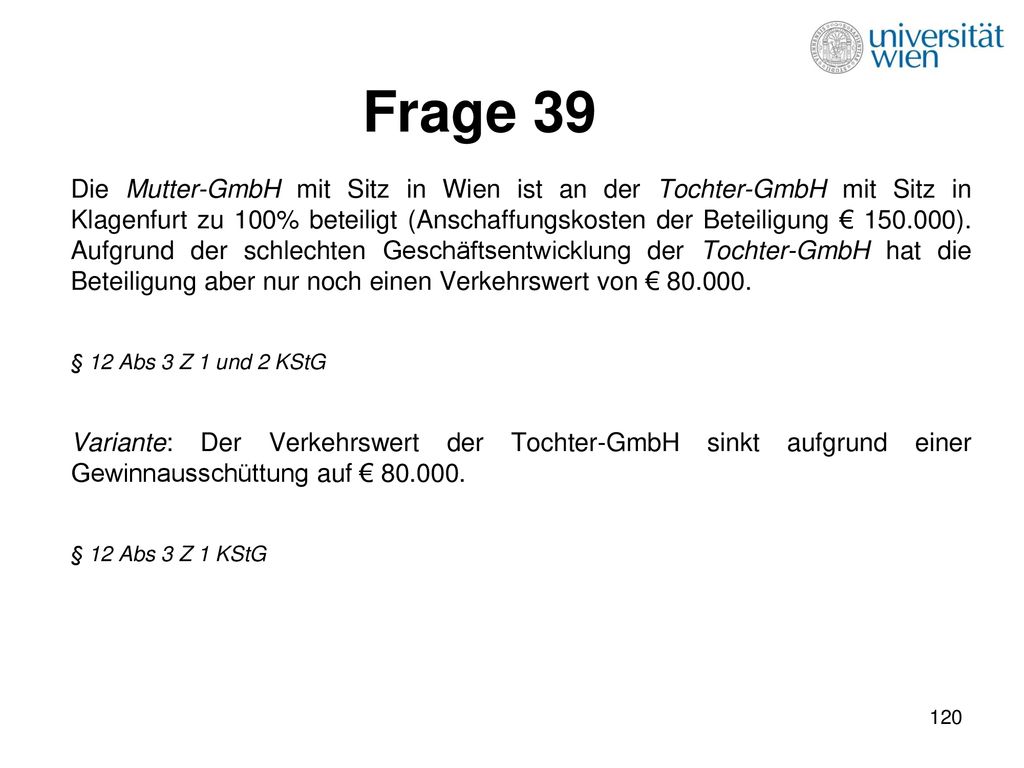 universität wien

Frage 39

Die Mutter-GmbH mit Sitz in Wien ist an der Tochter-GmbH mit Sitz in Klagenfurt zu 100% beteiligt (Anschaffungskosten der Beteiligung € 150.000). Aufgrund der schlechten Geschäftsentwicklung der Tochter-GmbH hat die Beteiligung aber nur noch einen Verkehrswert von € 80.000.

§ 12 Abs 3 Z 1 und 2 KStG

Variante: Der Verkehrswert der Tochter-GmbH sinkt aufgrund einer Gewinnausschüttung auf € 80.000.

§ 12 Abs 3 Z 1 KStG

120